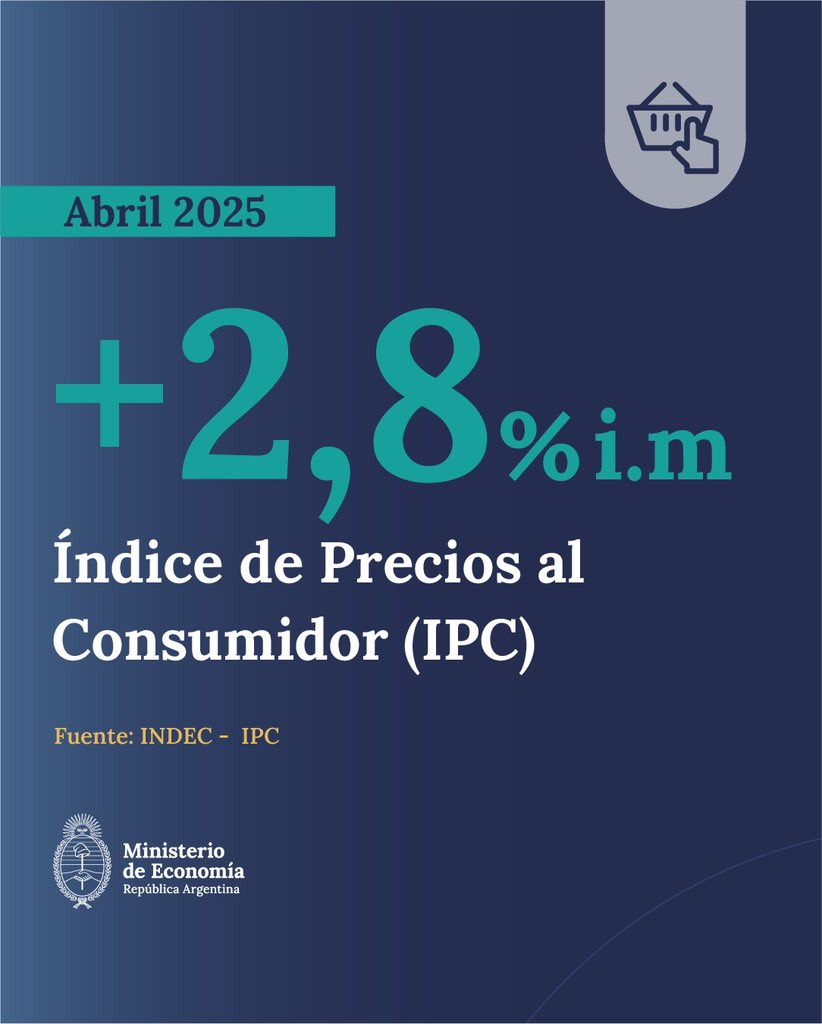 Abril 2025

+2,8% i.m

Índice de Precios al Consumidor (IPC)

Fuente: INDEC - IPC

Ministerio de Economía
República Argentina